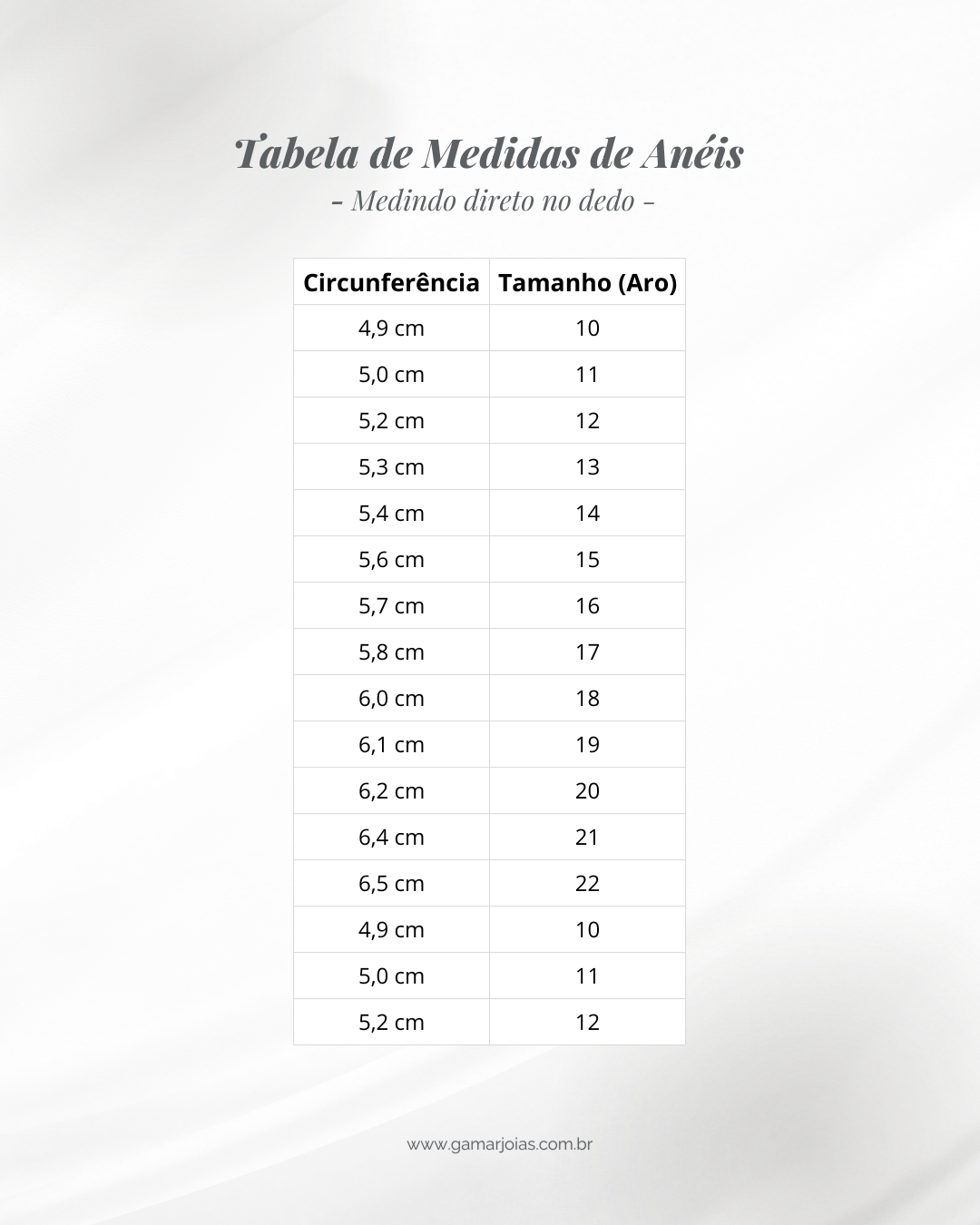 Tabela de Medidas de Anéis

- Medindo direto no dedo -

| Circunferência | Tamanho (Aro) |
|---|---|
| 4,9 cm | 10 |
| 5,0 cm | 11 |
| 5,2 cm | 12 |
| 5,3 cm | 13 |
| 5,4 cm | 14 |
| 5,6 cm | 15 |
| 5,7 cm | 16 |
| 5,8 cm | 17 |
| 6,0 cm | 18 |
| 6,1 cm | 19 |
| 6,2 cm | 20 |
| 6,4 cm | 21 |
| 6,5 cm | 22 |
| 4,9 cm | 10 |
| 5,0 cm | 11 |
| 5,2 cm | 12 |

www.gamarjoias.com.br